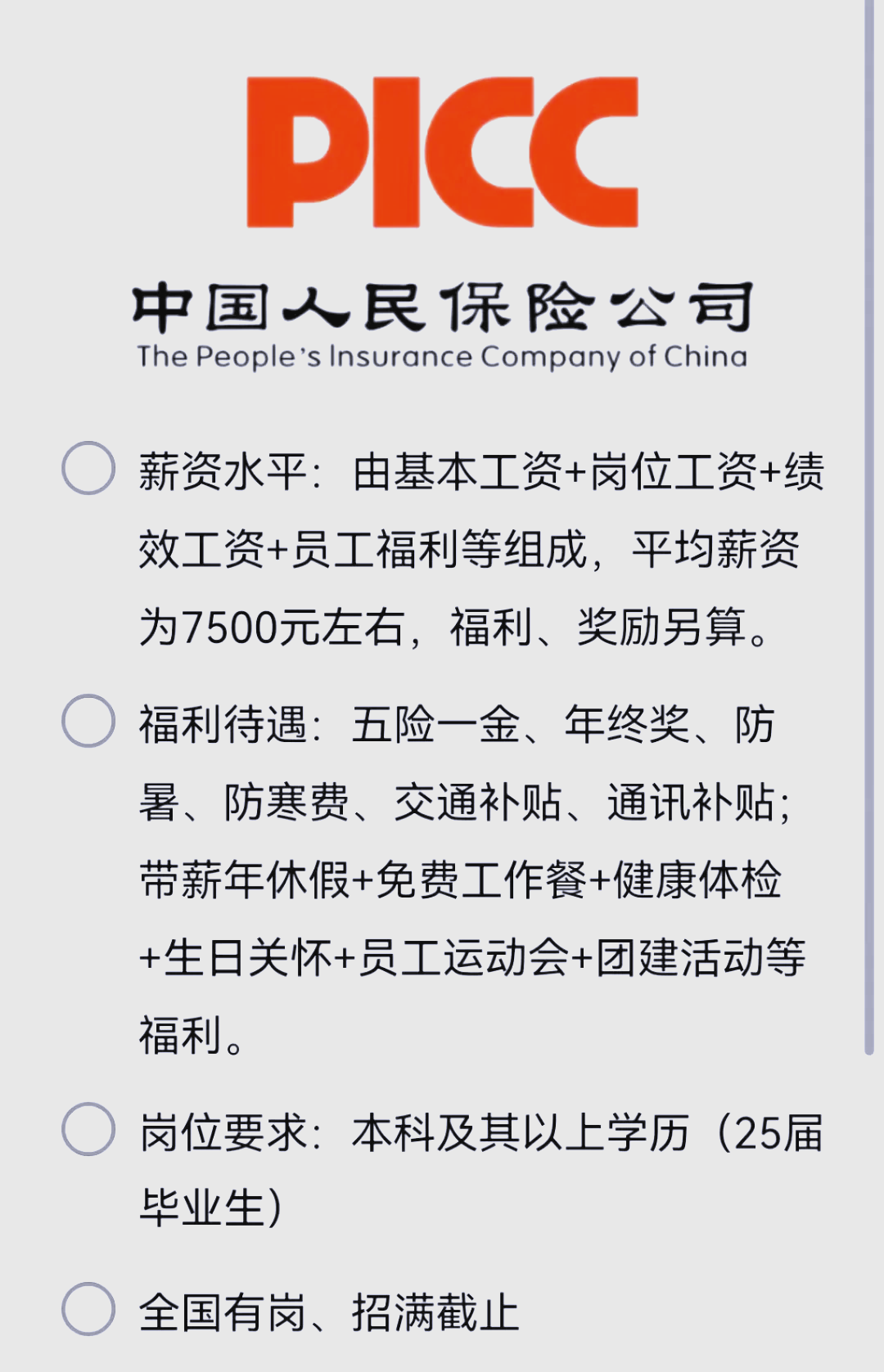 PICC

中国人民保险公司
The People's Insurance Company of China

薪资水平：由基本工资+岗位工资+绩效工资+员工福利等组成，平均薪资为7500元左右，福利、奖励另算。

福利待遇：五险一金、年终奖、防暑、防寒费、交通补贴、通讯补贴；带薪年休假+免费工作餐+健康体检+生日关怀+员工运动会+团建活动等福利。

岗位要求：本科及其以上学历（25届毕业生）

全国有岗、招满截止